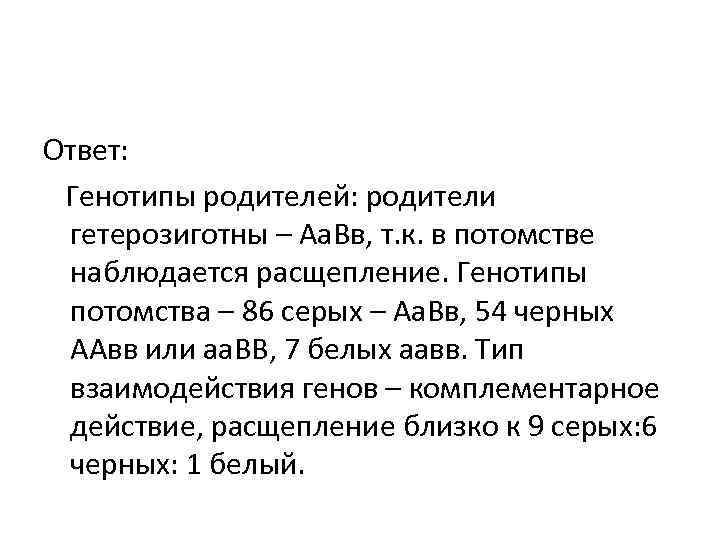 Ответ:

Генотипы родителей: родители гетерозиготны – АаВв, т.к. в потомстве наблюдается расщепление. Генотипы потомства – 86 серых – АаВв, 54 черных ААвв или ааВВ, 7 белых аавв. Тип взаимодействия генов – комплементарное действие, расщепление близко к 9 серых:6 черных: 1 белый.